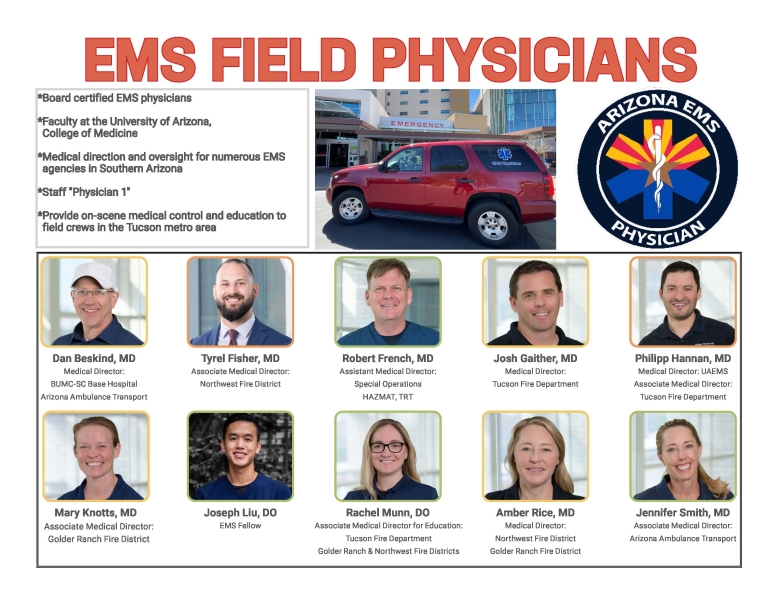 EMS FIELD PHYSICIANS

*Board certified EMS physicians

*Faculty at the University of Arizona, College of Medicine

*Medical direction and oversight for numerous EMS agencies in Southern Arizona

*Staff "Physician 1"

*Provide on-scene medical control and education to field crews in the Tucson metro area

EMERGENCY

ARIZONA EMS PHYSICIAN

Dan Beskind, MD
Medical Director:
BUMC-SC Base Hospital
Arizona Ambulance Transport

Tyrel Fisher, MD
Associate Medical Director:
Northwest Fire District

Robert French, MD
Assistant Medical Director:
Special Operations
HAZMAT, TRT

Josh Gaither, MD
Medical Director:
Tucson Fire Department

Philipp Hannan, MD
Medical Director: UAEMS
Associate Medical Director:
Tucson Fire Department

Mary Knotts, MD
Associate Medical Director:
Golder Ranch Fire District

Joseph Liu, DO
EMS Fellow

Rachel Munn, DO
Associate Medical Director for Education:
Tucson Fire Department
Golder Ranch & Northwest Fire Districts

Amber Rice, MD
Medical Director:
Northwest Fire District
Golder Ranch Fire District

Jennifer Smith, MD
Associate Medical Director:
Arizona Ambulance Transport